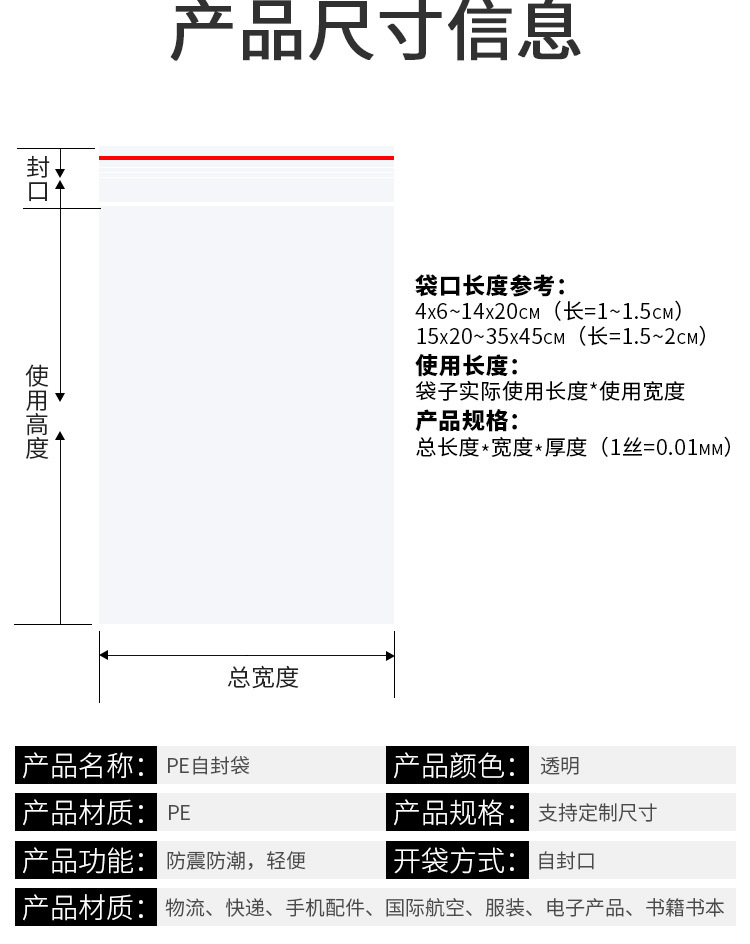 产品尺寸信息

封口

使用高度

总宽度

袋口长度参考：
4x6~14x20cm（长=1~1.5cm）
15x20~35x45cm（长=1.5~2cm）
使用长度：
袋子实际使用长度*使用宽度
产品规格：
总长度*宽度*厚度（1丝=0.01mm）

| 产品名称: | PE自封袋 | 产品颜色: | 透明 |
|---|---|---|---|
| 产品材质: | PE | 产品规格: | 支持定制尺寸 |
| 产品功能: | 防震防潮，轻便 | 开袋方式: | 自封口 |

产品材质: 物流、快递、手机配件、国际航空、服装、电子产品、书籍书本